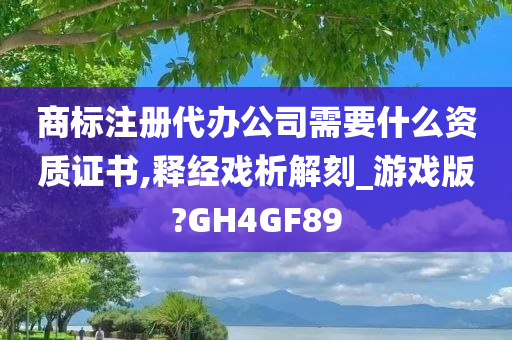 商标注册代办公司需要什么资质证书,释经戏析解刻_游戏版?GH4GF89